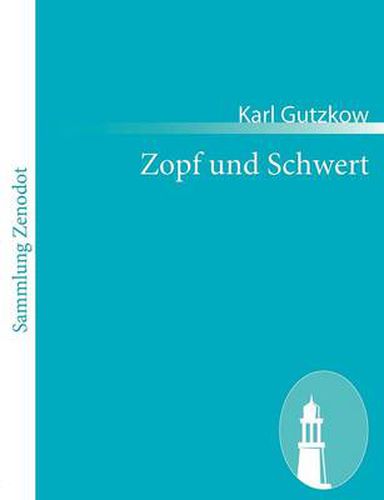 Sammlung Zenodot

Karl Gutzkow

Zopf und Schwert